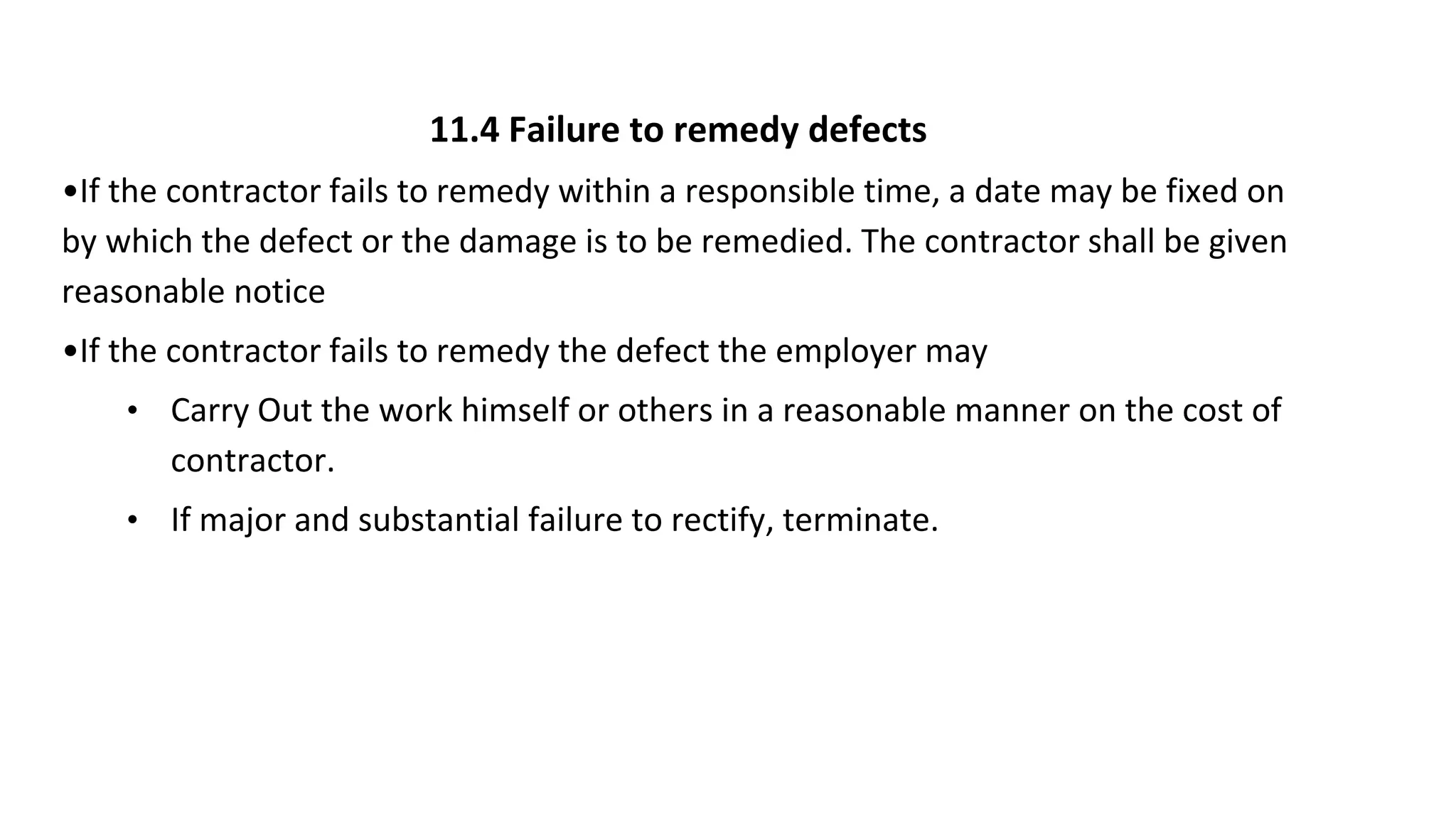 11.4 Failure to remedy defects

•If the contractor fails to remedy within a responsible time, a date may be fixed on by which the defect or the damage is to be remedied. The contractor shall be given reasonable notice

•If the contractor fails to remedy the defect the employer may

• Carry Out the work himself or others in a reasonable manner on the cost of contractor.

• If major and substantial failure to rectify, terminate.